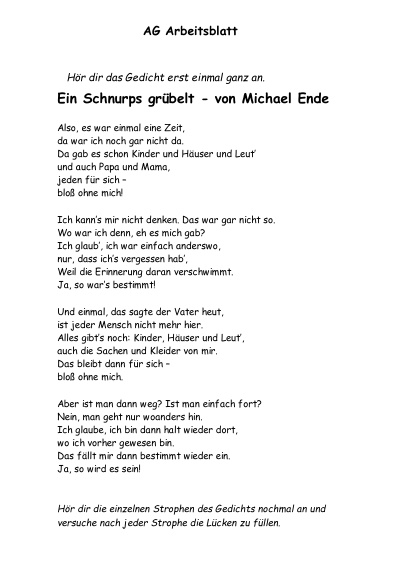 AG Arbeitsblatt

Hör dir das Gedicht erst einmal ganz an.

Ein Schnurps grübelt - von Michael Ende

Also, es war einmal eine Zeit,
da war ich noch gar nicht da.
Da gab es schon Kinder und Häuser und Leut'
und auch Papa und Mama,
jeden für sich –
bloß ohne mich!

Ich kann's mir nicht denken. Das war gar nicht so.
Wo war ich denn, eh es mich gab?
Ich glaub', ich war einfach anderswo,
nur, dass ich's vergessen hab',
Weil die Erinnerung daran verschwimmt.
Ja, so war's bestimmt!

Und einmal, das sagte der Vater heut,
ist jeder Mensch nicht mehr hier.
Alles gibt's noch: Kinder, Häuser und Leut',
auch die Sachen und Kleider von mir.
Das bleibt dann für sich –
bloß ohne mich.

Aber ist man dann weg? Ist man einfach fort?
Nein, man geht nur woanders hin.
Ich glaube, ich bin dann halt wieder dort,
wo ich vorher gewesen bin.
Das fällt mir dann bestimmt wieder ein.
Ja, so wird es sein!

Hör dir die einzelnen Strophen des Gedichts nochmal an und versuche nach jeder Strophe die Lücken zu füllen.